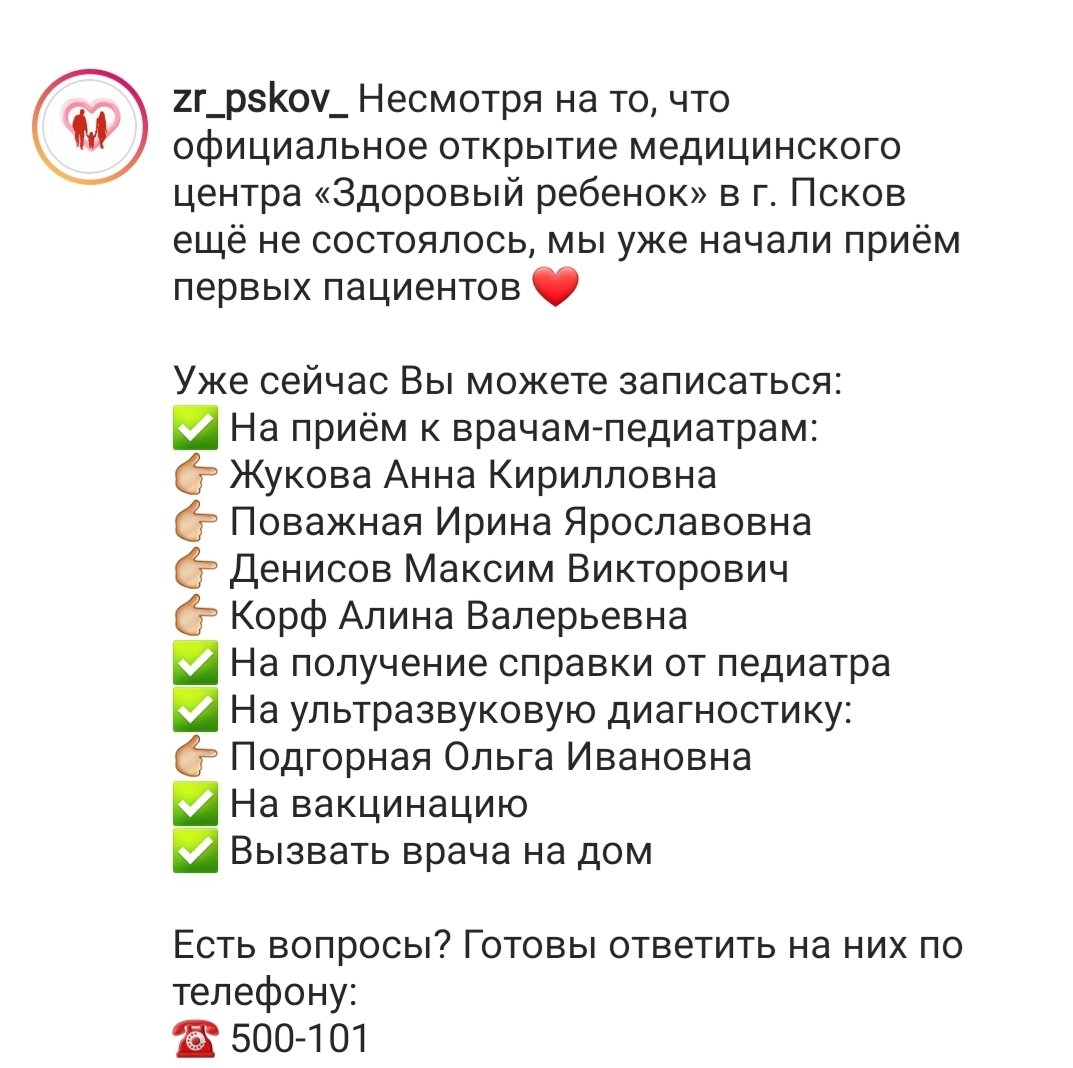 zr_pskov_ Несмотря на то, что официальное открытие медицинского центра «Здоровый ребенок» в г. Псков ещё не состоялось, мы уже начали приём первых пациентов ❤️

Уже сейчас Вы можете записаться:
✅ На приём к врачам-педиатрам:
👉 Жукова Анна Кирилловна
👉 Поважная Ирина Ярославовна
👉 Денисов Максим Викторович
👉 Корф Алина Валерьевна
✅ На получение справки от педиатра
✅ На ультразвуковую диагностику:
👉 Подгорная Ольга Ивановна
✅ На вакцинацию
✅ Вызвать врача на дом

Есть вопросы? Готовы ответить на них по телефону:
☎️ 500-101